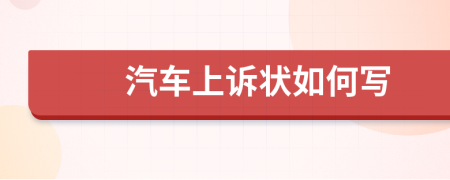 汽车上诉状如何写